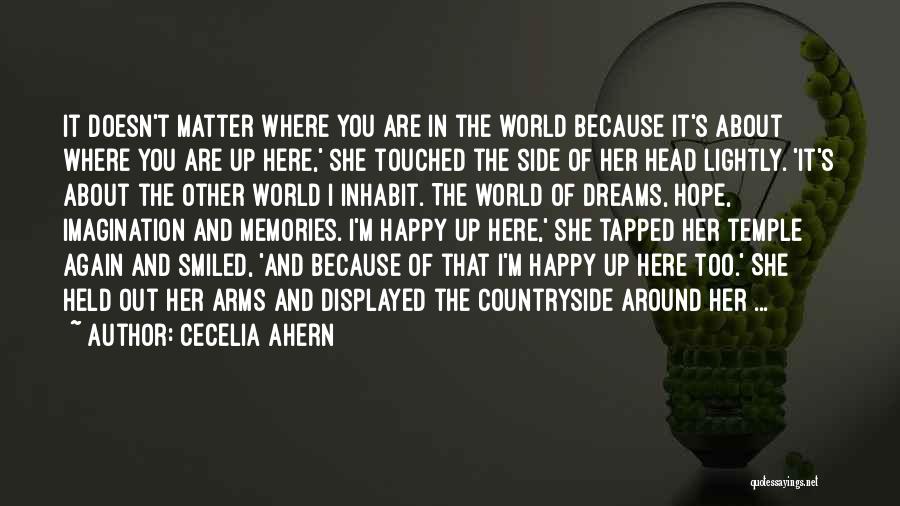 IT DOESN'T MATTER WHERE YOU ARE IN THE WORLD BECAUSE IT'S ABOUT WHERE YOU ARE UP HERE,' SHE TOUCHED THE SIDE OF HER HEAD LIGHTLY. 'IT'S ABOUT THE OTHER WORLD I INHABIT. THE WORLD OF DREAMS, HOPE, IMAGINATION AND MEMORIES. I'M HAPPY UP HERE,' SHE TAPPED HER TEMPLE AGAIN AND SMILED, 'AND BECAUSE OF THAT I'M HAPPY UP HERE TOO.' SHE HELD OUT HER ARMS AND DISPLAYED THE COUNTRYSIDE AROUND HER ...
~ AUTHOR: CECELIA AHERN

quotessayings.net